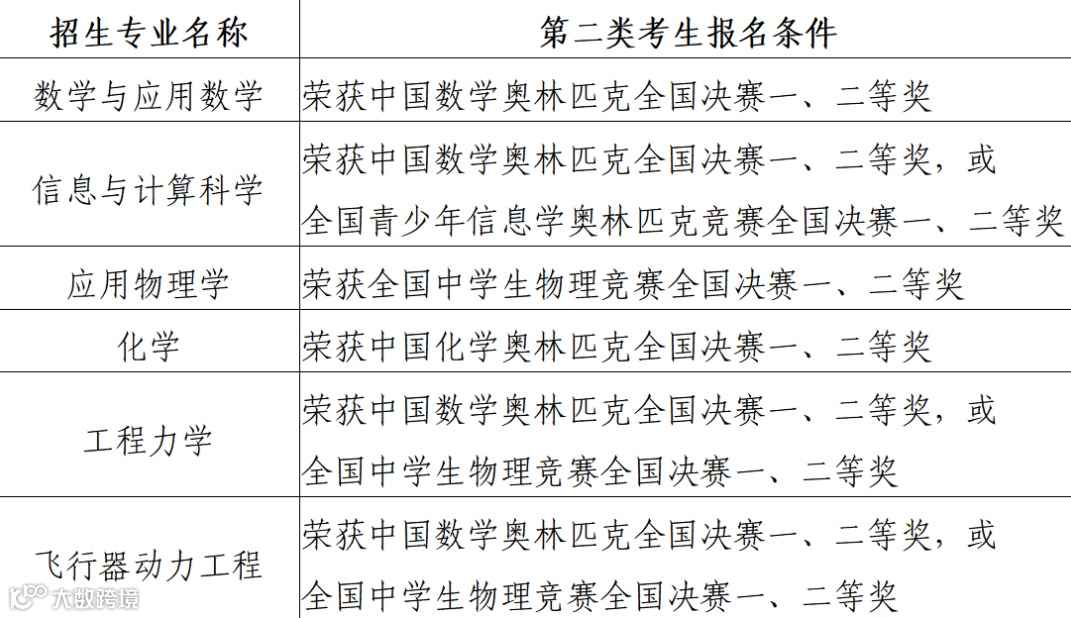 | 招生专业名称 | 第二类考生报名条件 |
|---|---|
| 数学与应用数学 | 荣获中国数学奥林匹克全国决赛一、二等奖 |
| 信息与计算科学 | 荣获中国数学奥林匹克全国决赛一、二等奖，或全国青少年信息学奥林匹克竞赛全国决赛一、二等奖 |
| 应用物理学 | 荣获全国中学生物理竞赛全国决赛一、二等奖 |
| 化学 | 荣获中国化学奥林匹克全国决赛一、二等奖 |
| 工程力学 | 荣获中国数学奥林匹克全国决赛一、二等奖，或全国中学生物理竞赛全国决赛一、二等奖 |
| 飞行器动力工程 | 荣获中国数学奥林匹克全国决赛一、二等奖，或全国中学生物理竞赛全国决赛一、二等奖 |

大数跨境